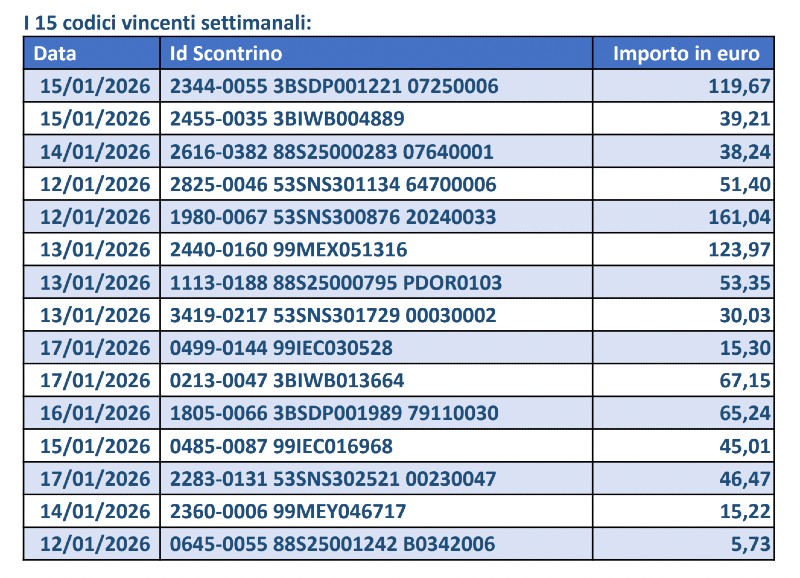 I 15 codici vincenti settimanali:

| Data | Id Scontrino | Importo in euro |
|---|---|---|
| 15/01/2026 | 2344-0055 3BSDP001221 07250006 | 119,67 |
| 15/01/2026 | 2455-0035 3BIWB004889 | 39,21 |
| 14/01/2026 | 2616-0382 88S25000283 07640001 | 38,24 |
| 12/01/2026 | 2825-0046 53SNS301134 64700006 | 51,40 |
| 12/01/2026 | 1980-0067 53SNS300876 20240033 | 161,04 |
| 13/01/2026 | 2440-0160 99MEX051316 | 123,97 |
| 13/01/2026 | 1113-0188 88S25000795 PDOR0103 | 53,35 |
| 13/01/2026 | 3419-0217 53SNS301729 00030002 | 30,03 |
| 17/01/2026 | 0499-0144 99IEC030528 | 15,30 |
| 17/01/2026 | 0213-0047 3BIWB013664 | 67,15 |
| 16/01/2026 | 1805-0066 3BSDP001989 79110030 | 65,24 |
| 15/01/2026 | 0485-0087 99IEC016968 | 45,01 |
| 17/01/2026 | 2283-0131 53SNS302521 00230047 | 46,47 |
| 14/01/2026 | 2360-0006 99MEY046717 | 15,22 |
| 12/01/2026 | 0645-0055 88S25001242 B0342006 | 5,73 |